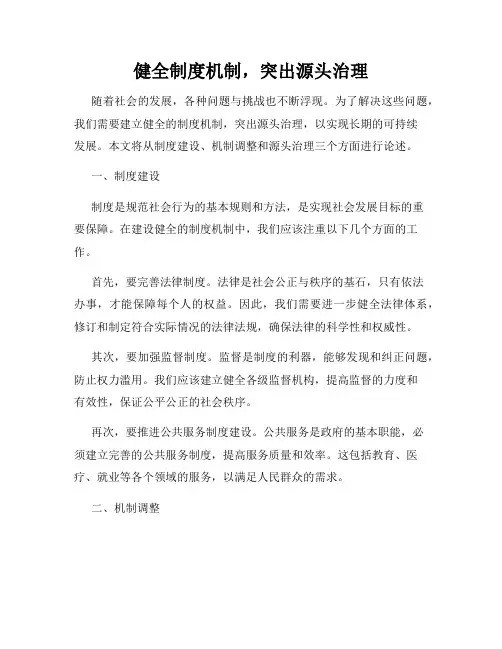 健全制度机制，突出源头治理

随着社会的发展，各种问题与挑战也不断浮现。为了解决这些问题，我们需要建立健全的制度机制，突出源头治理，以实现长期的可持续发展。本文将从制度建设、机制调整和源头治理三个方面进行论述。

一、制度建设

制度是规范社会行为的基本规则和方法，是实现社会发展目标的重要保障。在建设健全的制度机制中，我们应该注重以下几个方面的工作。

首先，要完善法律制度。法律是社会公正与秩序的基石，只有依法办事，才能保障每个人的权益。因此，我们需要进一步健全法律体系，修订和制定符合实际情况的法律法规，确保法律的科学性和权威性。

其次，要加强监督制度。监督是制度的利器，能够发现和纠正问题，防止权力滥用。我们应该建立健全各级监督机构，提高监督的力度和有效性，保证公平公正的社会秩序。

再次，要推进公共服务制度建设。公共服务是政府的基本职能，必须建立完善的公共服务制度，提高服务质量和效率。这包括教育、医疗、就业等各个领域的服务，以满足人民群众的需求。

二、机制调整